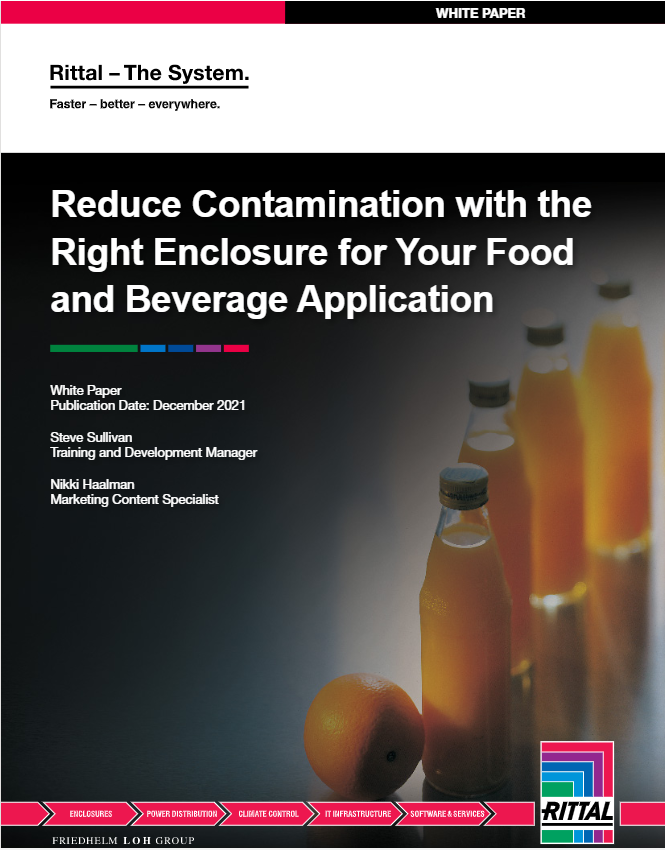 WHITE PAPER

Rittal – The System.

Faster – better – everywhere.

Reduce Contamination with the Right Enclosure for Your Food and Beverage Application

White Paper
Publication Date: December 2021

Steve Sullivan
Training and Development Manager

Nikki Haalman
Marketing Content Specialist

ENCLOSURES
POWER DISTRIBUTION
CLIMATE CONTROL
IT INFRASTRUCTURE
SOFTWARE & SERVICES

RITTAL

FRIEDHELM LOH GROUP